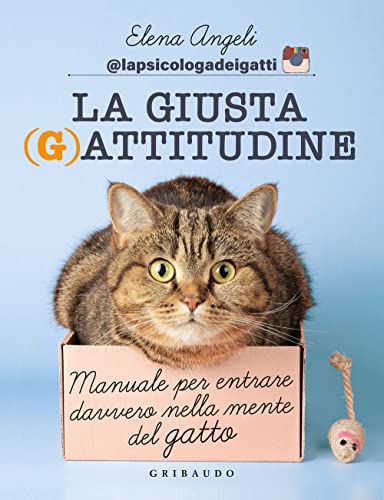 Elena Angeli
@lapsicologadeigatti

LA GIUSTA (G)ATTITUDINE

Manuale per entrare davvero nella mente del gatto

GRIBAUDO